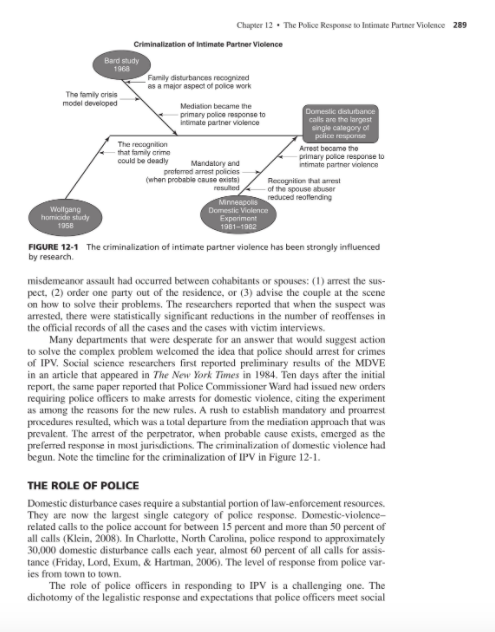 Chapter 12 • The Police Response to Intimate Partner Violence 289

Criminalization of Intimate Partner Violence

Bard study 1968

Family disturbances recognized as a major aspect of police work

The family crisis model developed

Mediation became the primary police response to intimate partner violence

Domestic disturbance calls are the largest single category of police response

The recognition that family crime could be deadly

Mandatory and preferred arrest policies (when probable cause exists) resulted

Arrest became the primary police response to intimate partner violence

Recognition that arrest of the spouse abuser reduced reoffending

Wolfgang homicide study 1958

Minneapolis Domestic Violence Experiment 1981–1982

FIGURE 12-1 The criminalization of intimate partner violence has been strongly influenced by research.

misdemeanor assault had occurred between cohabitants or spouses: (1) arrest the suspect, (2) order one party out of the residence, or (3) advise the couple at the scene on how to solve their problems. The researchers reported that when the suspect was arrested, there were statistically significant reductions in the number of reoffenses in the official records of all the cases and the cases with victim interviews.

Many departments that were desperate for an answer that would suggest action to solve the complex problem welcomed the idea that police should arrest for crimes of IPV. Social science researchers first reported preliminary results of the MDVE in an article that appeared in The New York Times in 1984. Ten days after the initial report, the same paper reported that Police Commissioner Ward had issued new orders requiring police officers to make arrests for domestic violence, citing the experiment as among the reasons for the new rules. A rush to establish mandatory and proarrest procedures resulted, which was a total departure from the mediation approach that was prevalent. The arrest of the perpetrator, when probable cause exists, emerged as the preferred response in most jurisdictions. The criminalization of domestic violence had begun. Note the timeline for the criminalization of IPV in Figure 12-1.

THE ROLE OF POLICE

Domestic disturbance cases require a substantial portion of law-enforcement resources. They are now the largest single category of police response. Domestic-violence–related calls to the police account for between 15 percent and more than 50 percent of all calls (Klein, 2008). In Charlotte, North Carolina, police respond to approximately 30,000 domestic disturbance calls each year, almost 60 percent of all calls for assistance (Friday, Lord, Exum, & Hartman, 2006). The level of response from police varies from town to town.

The role of police officers in responding to IPV is a challenging one. The dichotomy of the legalistic response and expectations that police officers meet social